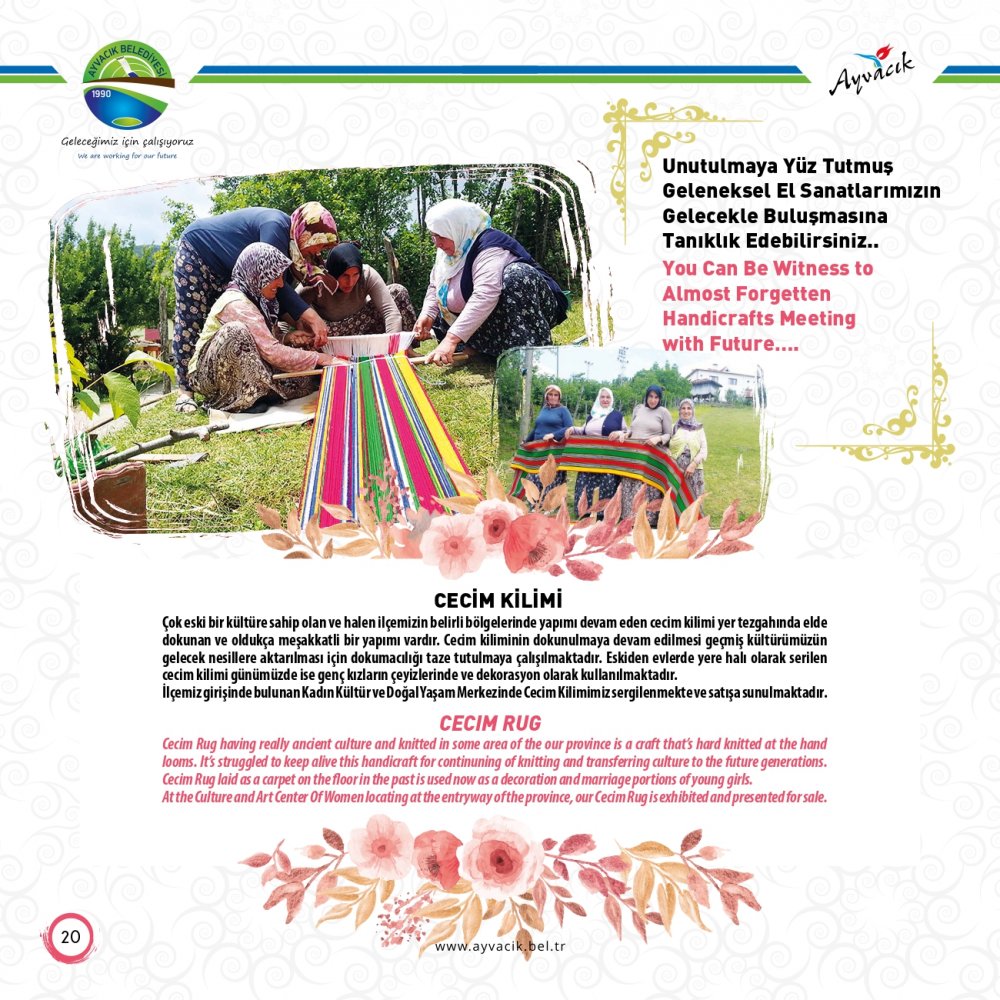 AYVACIK BELEDİYESİ
1990
Geleceğimiz için çalışıyoruz
We are working for our future

Ayvacık

Unutulmaya Yüz Tutmuş Geleneksel El Sanatlarımızın Gelecekle Buluşmasına Tanıklık Edebilirsiniz..
You Can Be Witness to Almost Forgetten Handicrafts Meeting with Future....

CECİM KİLİMİ
Çok eski bir kültüre sahip olan ve halen ilçemizin belirli bölgelerinde yapımı devam eden cecim kilimi yer tezgahında elde dokunan ve oldukça meşakkatli bir yapımı vardır. Cecim kiliminin dokunulmaya devam edilmesi geçmiş kültürümüzün gelecek nesillere aktarılması için dokumacılığı taze tutulmaya çalışılmaktadır. Eskiden evlerde yere halı olarak serilen cecim kilimi günümüzde ise genç kızların çeyizlerinde ve dekorasyon olarak kullanılmaktadır.
İlçemiz girişinde bulunan Kadın Kültür ve Doğal Yaşam Merkezinde Cecim Kilimimiz sergilenmekte ve satışa sunulmaktadır.

CECIM RUG
Cecim Rug having really ancient culture and knitted in some area of the our province is a craft that's hard knitted at the hand looms. It's struggled to keep alive this handicraft for continuning of knitting and transferring culture to the future generations.
Cecim Rug laid as a carpet on the floor in the past is used now as a decoration and marriage portions of young girls.
At the Culture and Art Center Of Women locating at the entryway of the province, our Cecim Rug is exhibited and presented for sale.

20

www.ayvacik.bel.tr